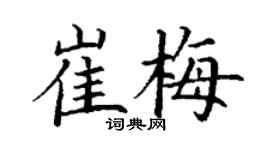 崔梅

词典网